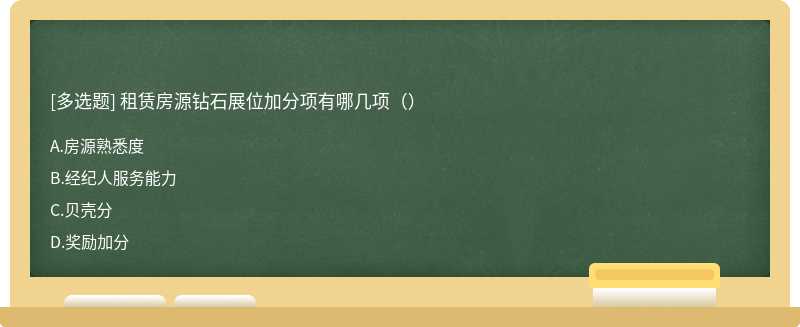 [多选题] 租赁房源钻石展位加分项有哪几项（）

A.房源熟悉度

B.经纪人服务能力

C.贝壳分

D.奖励加分